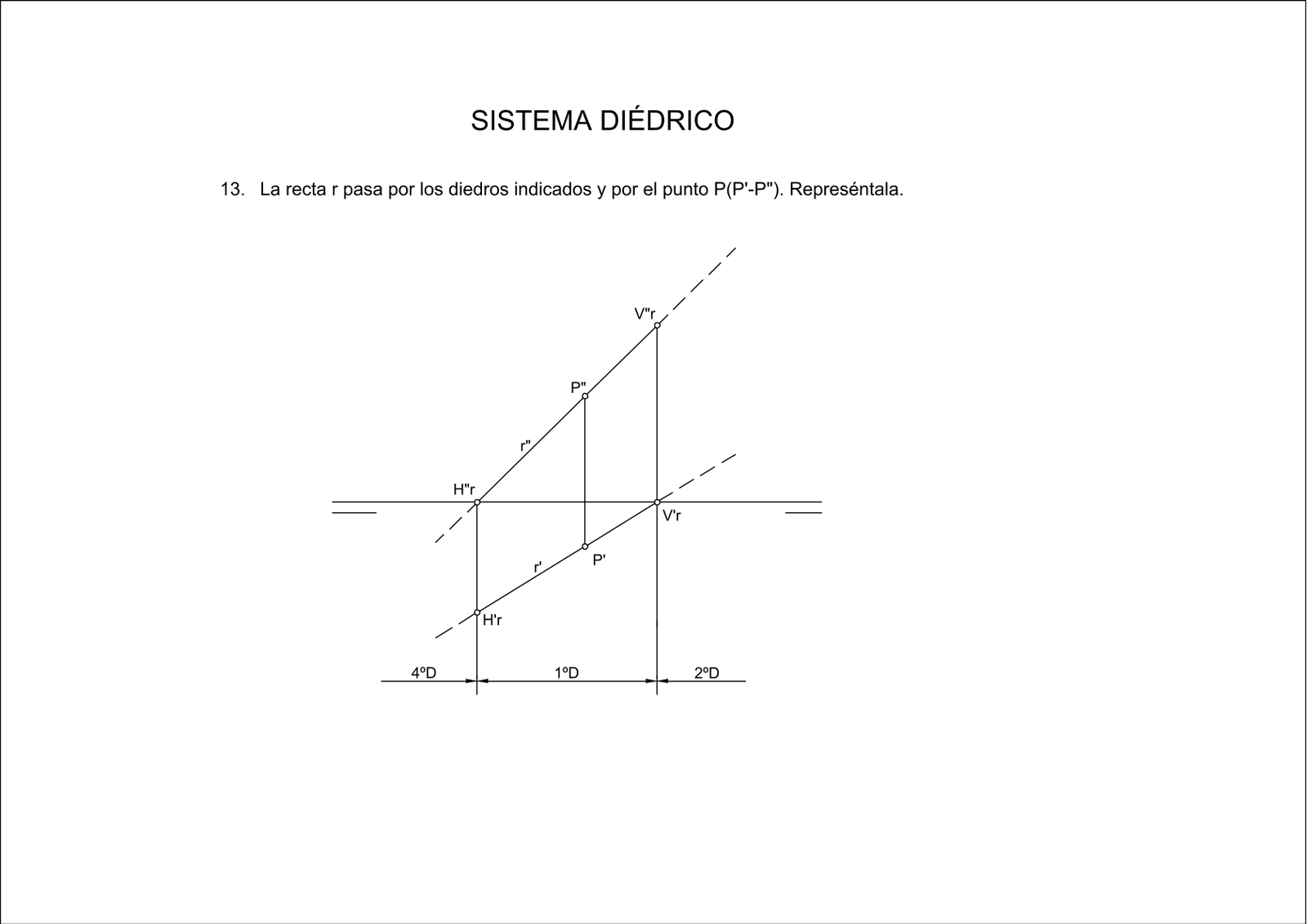 SISTEMA DIÉDRICO

13. La recta r pasa por los diedros indicados y por el punto P(P'-P"). Represéntala.

V"r

P"

r"

H"r

V'r

P'

r'

H'r

4ºD

1ºD

2ºD